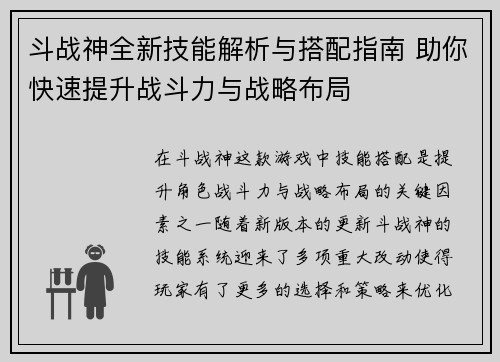 斗战神全新技能解析与搭配指南 助你快速提升战斗力与战略布局

在斗战神这款游戏中技能搭配是提升角色战斗力与战略布局的关键因素之一随着新版本的更新斗战神的技能系统迎来了多项重大改动使得玩家有了更多的选择和策略来优化